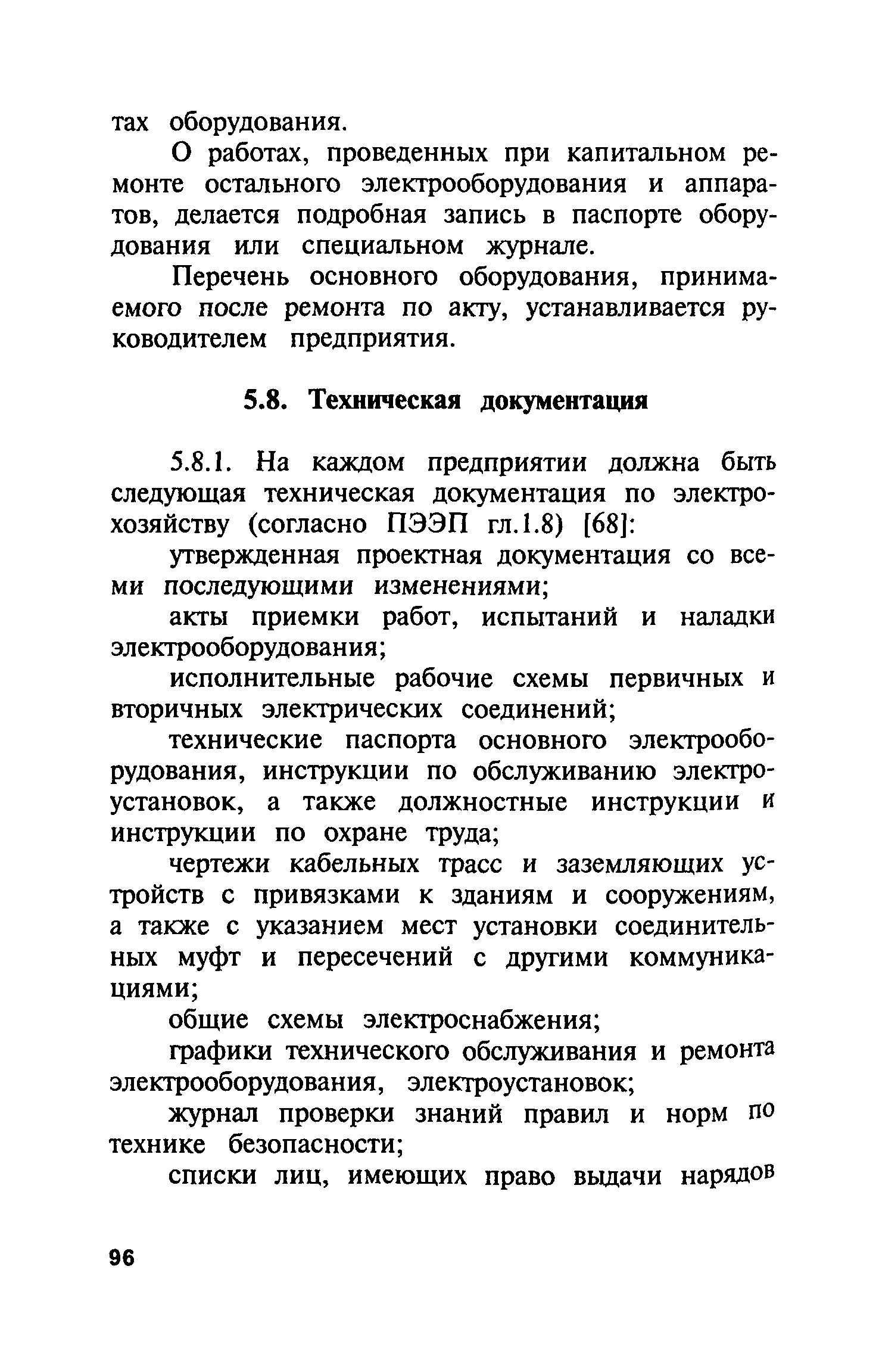 тах оборудования.

О работах, проведенных при капитальном ремонте остального электрооборудования и аппаратов, делается подробная запись в паспорте оборудования или специальном журнале.

Перечень основного оборудования, принимаемого после ремонта по акту, устанавливается руководителем предприятия.

5.8. Техническая документация

5.8.1. На каждом предприятии должна быть следующая техническая документация по электрохозяйству (согласно ПЭЭП гл.1.8) [68]:

утвержденная проектная документация со всеми последующими изменениями;

акты приемки работ, испытаний и наладки электрооборудования;

исполнительные рабочие схемы первичных и вторичных электрических соединений;

технические паспорта основного электрооборудования, инструкции по обслуживанию электроустановок, а также должностные инструкции и инструкции по охране труда;

чертежи кабельных трасс и заземляющих устройств с привязками к зданиям и сооружениям, а также с указанием мест установки соединительных муфт и пересечений с другими коммуникациями;

общие схемы электроснабжения;

графики технического обслуживания и ремонта электрооборудования, электроустановок;

журнал проверки знаний правил и норм по технике безопасности;

списки лиц, имеющих право выдачи нарядов

96